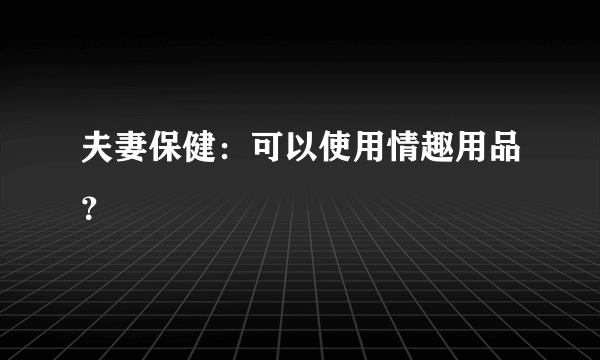 夫妻保健：可以使用情趣用品？